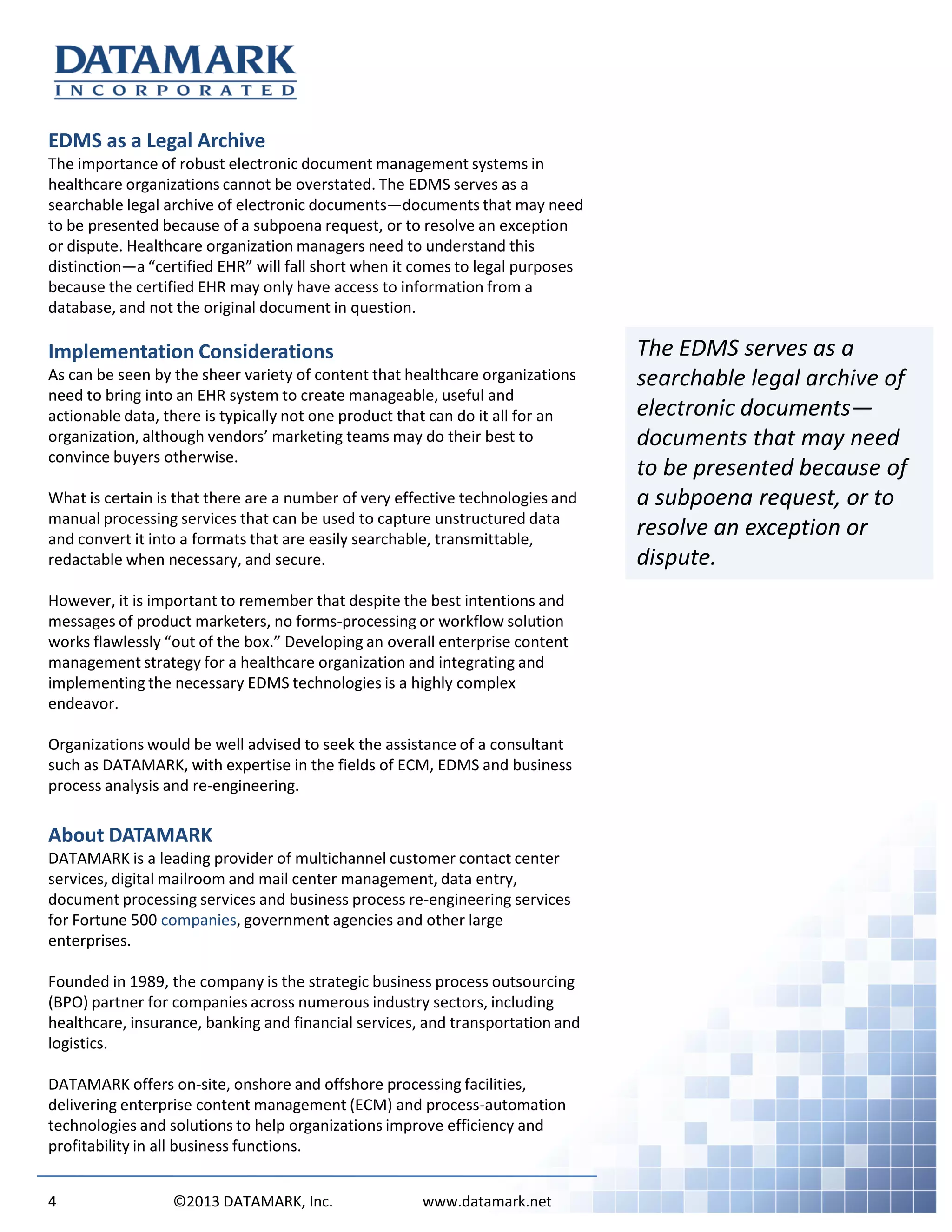 DATAMARK
INCORPORATED

EDMS as a Legal Archive
The importance of robust electronic document management systems in healthcare organizations cannot be overstated. The EDMS serves as a searchable legal archive of electronic documents—documents that may need to be presented because of a subpoena request, or to resolve an exception or dispute. Healthcare organization managers need to understand this distinction—a “certified EHR” will fall short when it comes to legal purposes because the certified EHR may only have access to information from a database, and not the original document in question.

Implementation Considerations
As can be seen by the sheer variety of content that healthcare organizations need to bring into an EHR system to create manageable, useful and actionable data, there is typically not one product that can do it all for an organization, although vendors’ marketing teams may do their best to convince buyers otherwise.

What is certain is that there are a number of very effective technologies and manual processing services that can be used to capture unstructured data and convert it into a formats that are easily searchable, transmittable, redactable when necessary, and secure.

However, it is important to remember that despite the best intentions and messages of product marketers, no forms-processing or workflow solution works flawlessly “out of the box.” Developing an overall enterprise content management strategy for a healthcare organization and integrating and implementing the necessary EDMS technologies is a highly complex endeavor.

Organizations would be well advised to seek the assistance of a consultant such as DATAMARK, with expertise in the fields of ECM, EDMS and business process analysis and re-engineering.

About DATAMARK
DATAMARK is a leading provider of multichannel customer contact center services, digital mailroom and mail center management, data entry, document processing services and business process re-engineering services for Fortune 500 companies, government agencies and other large enterprises.

Founded in 1989, the company is the strategic business process outsourcing (BPO) partner for companies across numerous industry sectors, including healthcare, insurance, banking and financial services, and transportation and logistics.

DATAMARK offers on-site, onshore and offshore processing facilities, delivering enterprise content management (ECM) and process-automation technologies and solutions to help organizations improve efficiency and profitability in all business functions.

The EDMS serves as a searchable legal archive of electronic documents—documents that may need to be presented because of a subpoena request, or to resolve an exception or dispute.

4 ©2013 DATAMARK, Inc. www.datamark.net